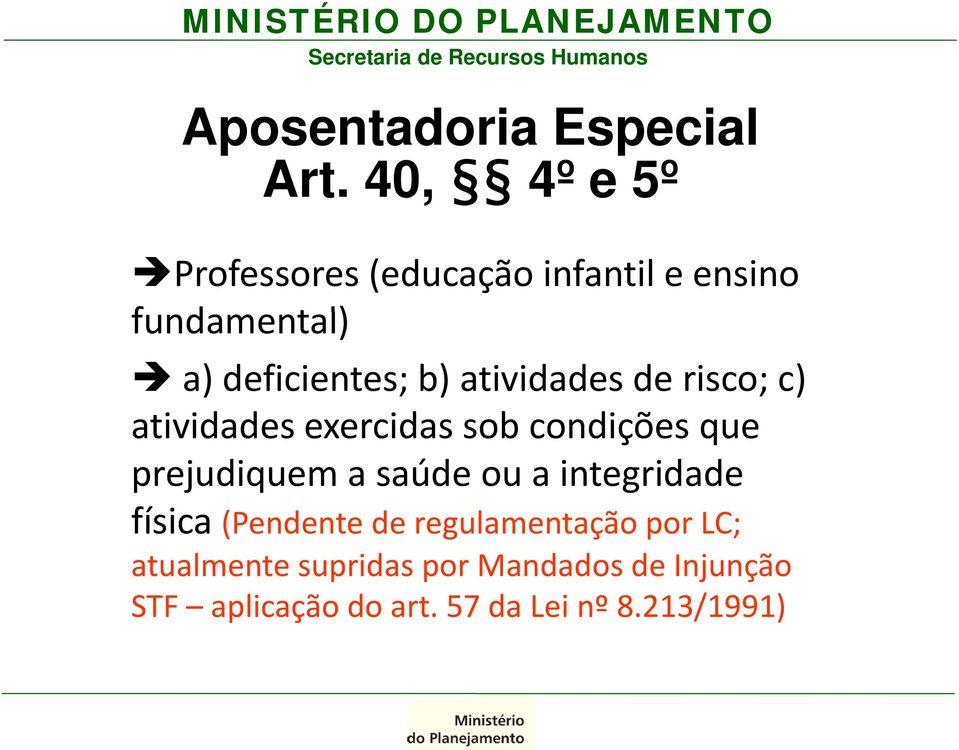 MINISTÉRIO DO PLANEJAMENTO
Secretaria de Recursos Humanos

Aposentadoria Especial
Art. 40, §§ 4º e 5º

➔Professores (educação infantil e ensino fundamental)

➔ a) deficientes; b) atividades de risco; c) atividades exercidas sob condições que prejudiquem a saúde ou a integridade física (Pendente de regulamentação por LC; atualmente supridas por Mandados de Injunção STF – aplicação do art. 57 da Lei nº 8.213/1991)

Ministério do Planejamento